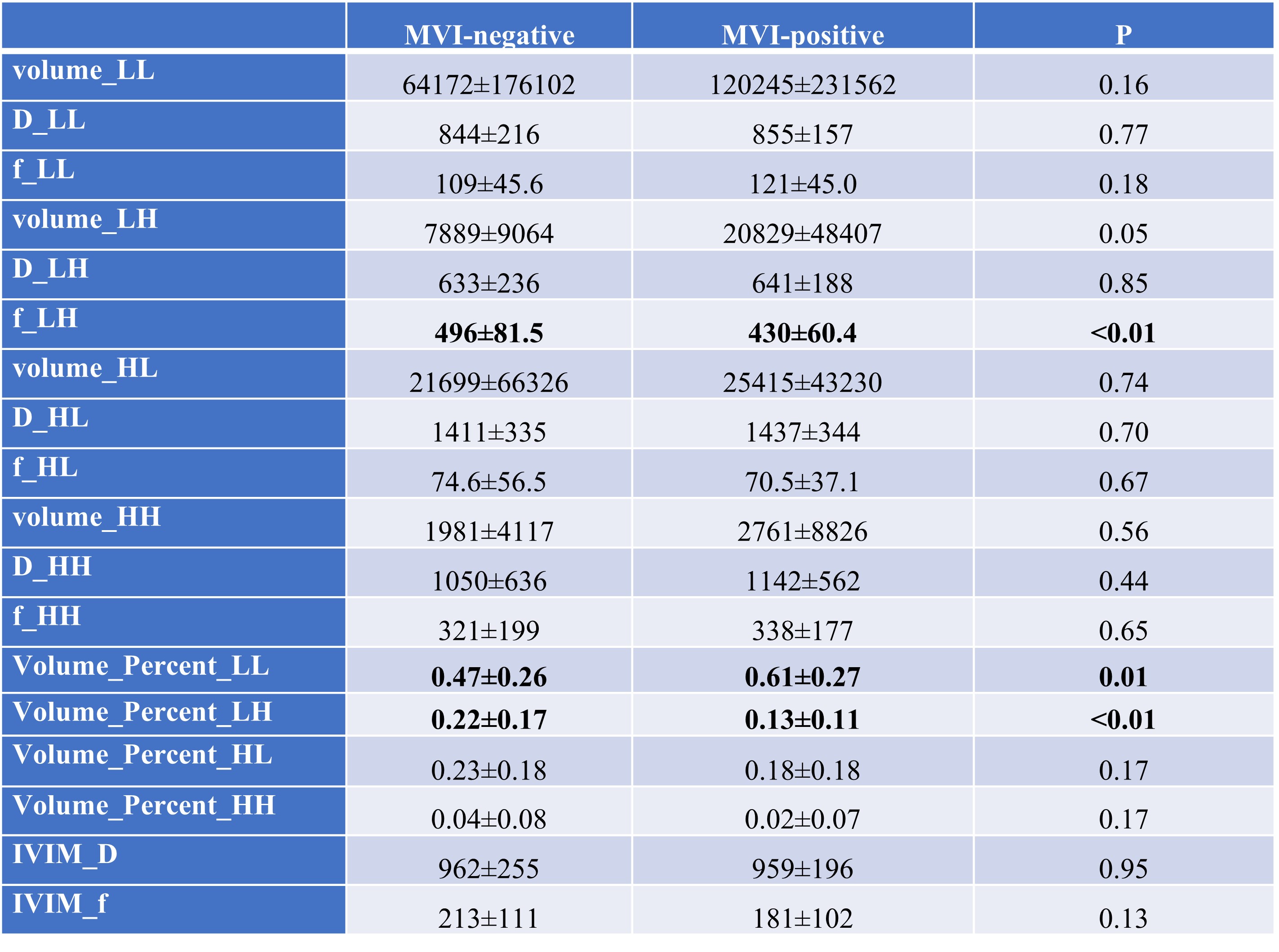 |  | MVI-negative | MVI-positive | P |
|---|---|---|---|
| volume_LL | 64172±176102 | 120245±231562 | 0.16 |
| D_LL | 844±216 | 855±157 | 0.77 |
| f_LL | 109±45.6 | 121±45.0 | 0.18 |
| volume_LH | 7889±9064 | 20829±48407 | 0.05 |
| D_LH | 633±236 | 641±188 | 0.85 |
| f_LH | 496±81.5 | 430±60.4 | <0.01 |
| volume_HL | 21699±66326 | 25415±43230 | 0.74 |
| D_HL | 1411±335 | 1437±344 | 0.70 |
| f_HL | 74.6±56.5 | 70.5±37.1 | 0.67 |
| volume_HH | 1981±4117 | 2761±8826 | 0.56 |
| D_HH | 1050±636 | 1142±562 | 0.44 |
| f_HH | 321±199 | 338±177 | 0.65 |
| Volume_Percent_LL | 0.47±0.26 | 0.61±0.27 | 0.01 |
| Volume_Percent_LH | 0.22±0.17 | 0.13±0.11 | <0.01 |
| Volume_Percent_HL | 0.23±0.18 | 0.18±0.18 | 0.17 |
| Volume_Percent_HH | 0.04±0.08 | 0.02±0.07 | 0.17 |
| IVIM_D | 962±255 | 959±196 | 0.95 |
| IVIM_f | 213±111 | 181±102 | 0.13 |